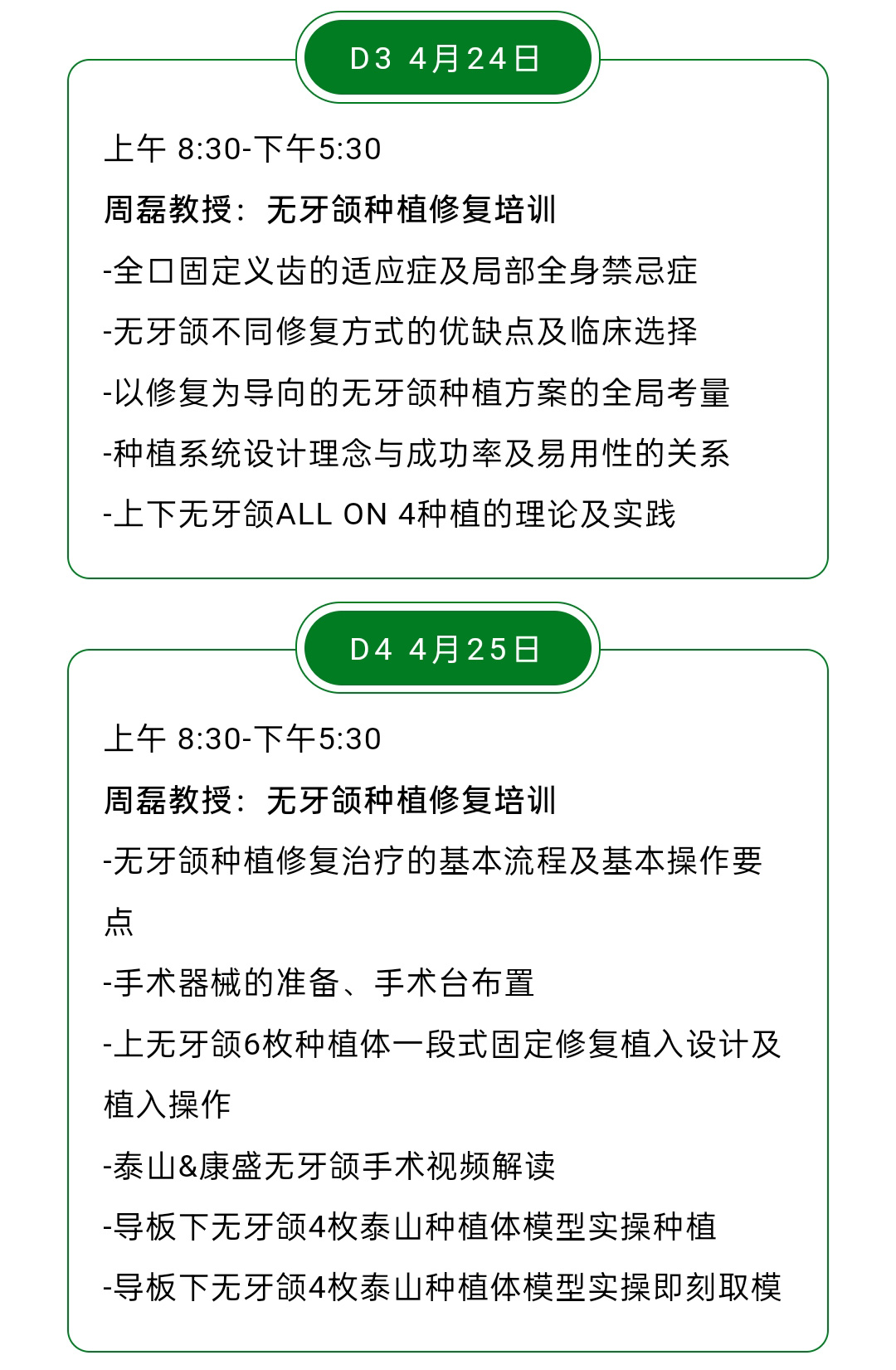 D3 4月24日

上午 8:30-下午5:30

周磊教授：无牙颌种植修复培训

-全口固定义齿的适应症及局部全身禁忌症

-无牙颌不同修复方式的优缺点及临床选择

-以修复为导向的无牙颌种植方案的全局考量

-种植系统设计理念与成功率及易用性的关系

-上下无牙颌ALL ON 4种植的理论及实践

D4 4月25日

上午 8:30-下午5:30

周磊教授：无牙颌种植修复培训

-无牙颌种植修复治疗的基本流程及基本操作要点

-手术器械的准备、手术台布置

-上无牙颌6枚种植体一段式固定修复植入设计及植入操作

-泰山&康盛无牙颌手术视频解读

-导板下无牙颌4枚泰山种植体模型实操种植

-导板下无牙颌4枚泰山种植体模型实操即刻取模